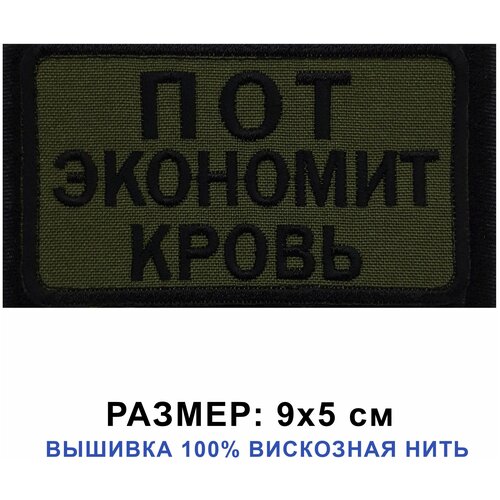 ПОТ
ЭКОНОМИТ
КРОВЬ

РАЗМЕР: 9х5 см
ВЫШИВКА 100% ВИСКОЗНАЯ НИТЬ